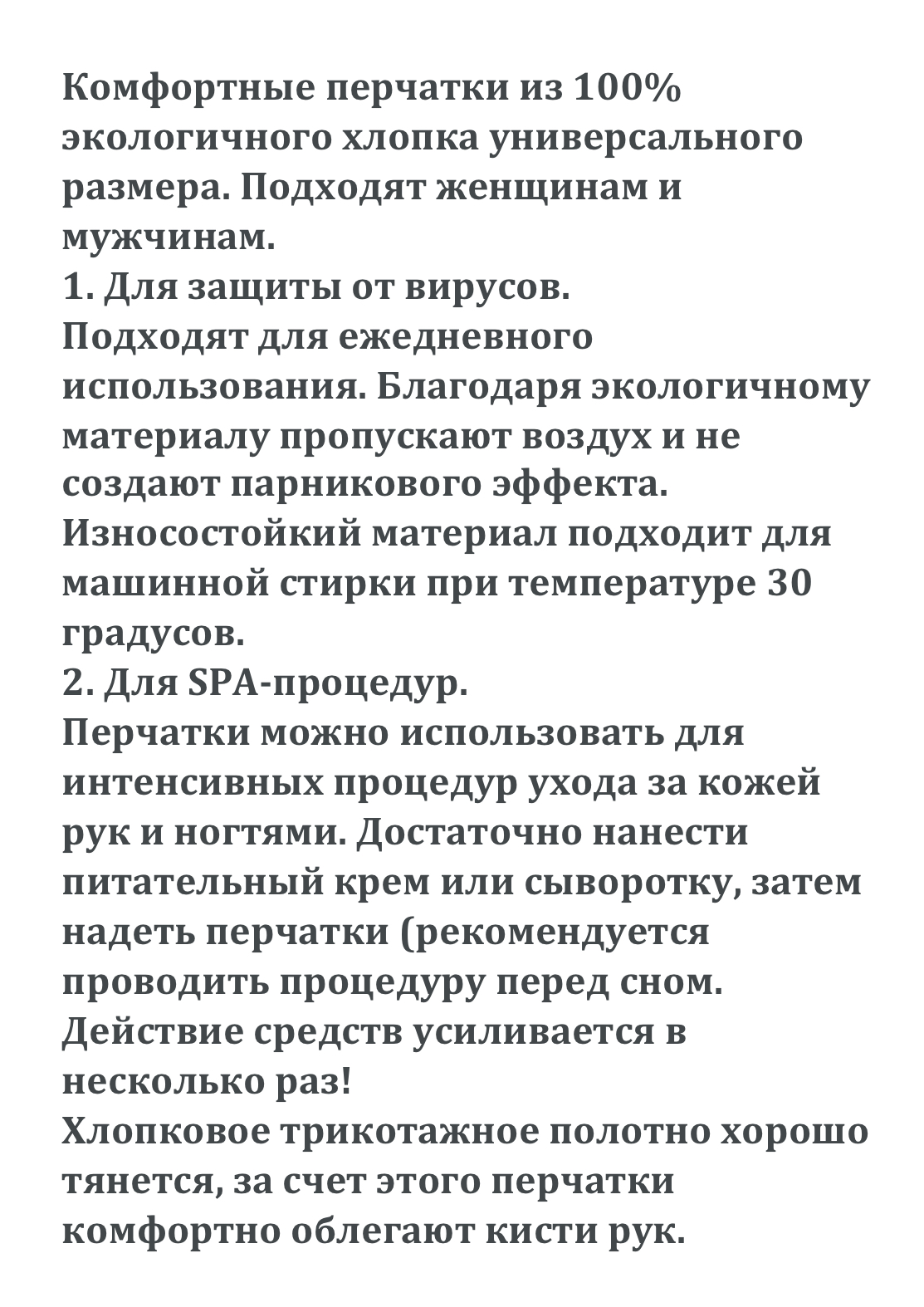 Комфортные перчатки из 100% экологичного хлопка универсального размера. Подходят женщинам и мужчинам.
1. Для защиты от вирусов.
Подходят для ежедневного использования. Благодаря экологичному материалу пропускают воздух и не создают парникового эффекта.
Износостойкий материал подходит для машинной стирки при температуре 30 градусов.
2. Для SPA-процедур.
Перчатки можно использовать для интенсивных процедур ухода за кожей рук и ногтями. Достаточно нанести питательный крем или сыворотку, затем надеть перчатки (рекомендуется проводить процедуру перед сном. Действие средств усиливается в несколько раз!
Хлопковое трикотажное полотно хорошо тянется, за счет этого перчатки комфортно облегают кисти рук.